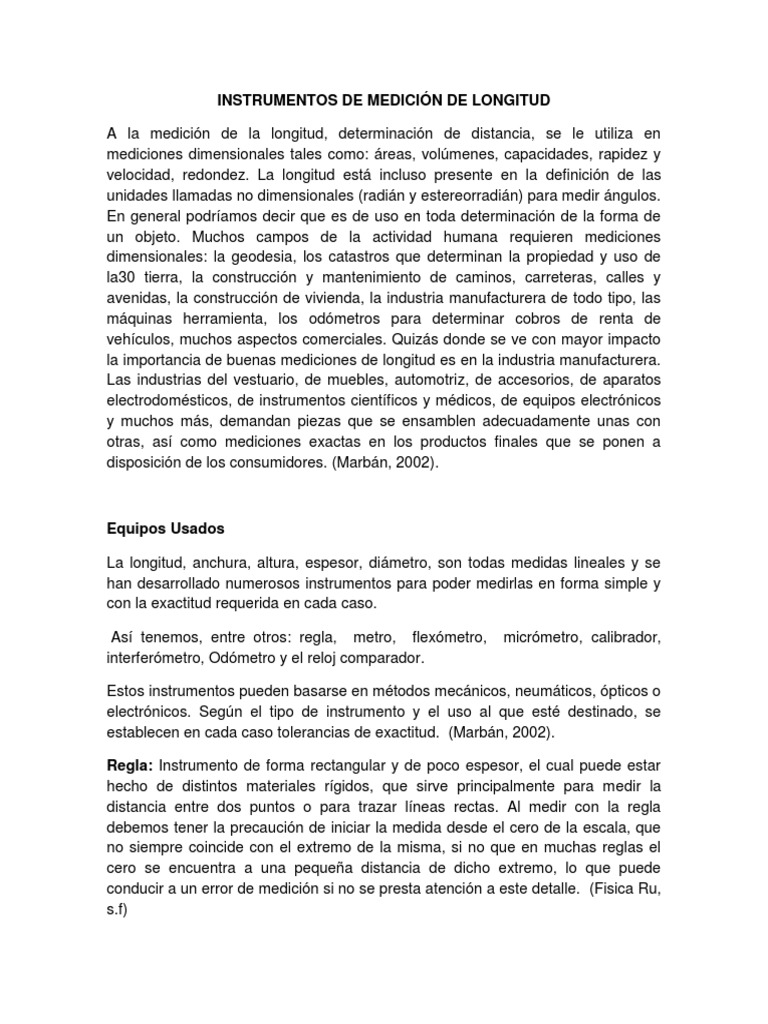 INSTRUMENTOS DE MEDICIÓN DE LONGITUD

A la medición de la longitud, determinación de distancia, se le utiliza en mediciones dimensionales tales como: áreas, volúmenes, capacidades, rapidez y velocidad, redondez. La longitud está incluso presente en la definición de las unidades llamadas no dimensionales (radián y estereorradián) para medir ángulos. En general podríamos decir que es de uso en toda determinación de la forma de un objeto. Muchos campos de la actividad humana requieren mediciones dimensionales: la geodesia, los catastros que determinan la propiedad y uso de la30 tierra, la construcción y mantenimiento de caminos, carreteras, calles y avenidas, la construcción de vivienda, la industria manufacturera de todo tipo, las máquinas herramienta, los odómetros para determinar cobros de renta de vehículos, muchos aspectos comerciales. Quizás donde se ve con mayor impacto la importancia de buenas mediciones de longitud es en la industria manufacturera. Las industrias del vestuario, de muebles, automotriz, de accesorios, de aparatos electrodomésticos, de instrumentos científicos y médicos, de equipos electrónicos y muchos más, demandan piezas que se ensamblen adecuadamente unas con otras, así como mediciones exactas en los productos finales que se ponen a disposición de los consumidores. (Marbán, 2002).

Equipos Usados

La longitud, anchura, altura, espesor, diámetro, son todas medidas lineales y se han desarrollado numerosos instrumentos para poder medirlas en forma simple y con la exactitud requerida en cada caso.

Así tenemos, entre otros: regla, metro, flexómetro, micrómetro, calibrador, interferómetro, Odómetro y el reloj comparador.

Estos instrumentos pueden basarse en métodos mecánicos, neumáticos, ópticos o electrónicos. Según el tipo de instrumento y el uso al que esté destinado, se establecen en cada caso tolerancias de exactitud. (Marbán, 2002).

Regla: Instrumento de forma rectangular y de poco espesor, el cual puede estar hecho de distintos materiales rígidos, que sirve principalmente para medir la distancia entre dos puntos o para trazar líneas rectas. Al medir con la regla debemos tener la precaución de iniciar la medida desde el cero de la escala, que no siempre coincide con el extremo de la misma, si no que en muchas reglas el cero se encuentra a una pequeña distancia de dicho extremo, lo que puede conducir a un error de medición si no se presta atención a este detalle. (Fisica Ru, s.f)